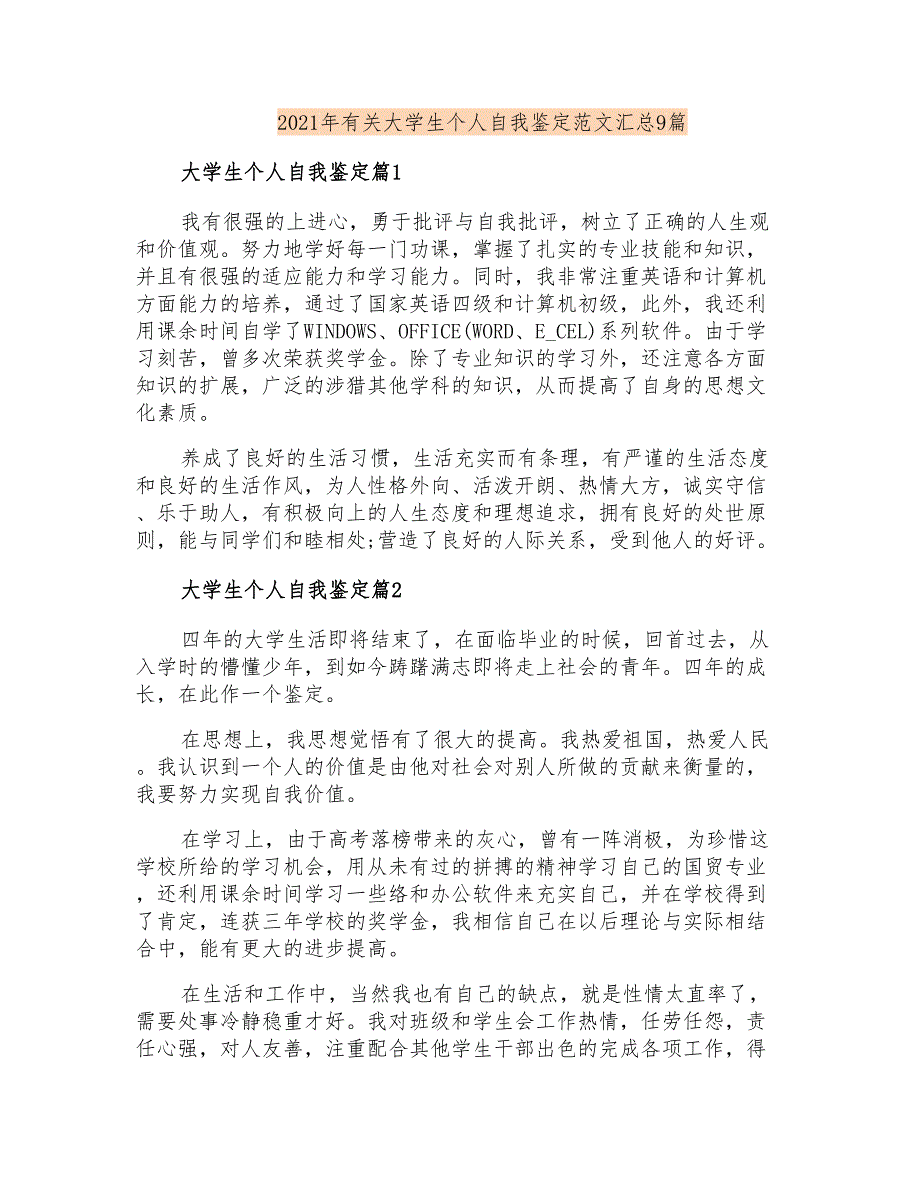 2021年有关大学生个人自我鉴定范文汇总9篇

大学生个人自我鉴定篇1

我有很强的上进心，勇于批评与自我批评，树立了正确的人生观和价值观。努力地学好每一门功课，掌握了扎实的专业技能和知识，并且有很强的适应能力和学习能力。同时，我非常注重英语和计算机方面能力的培养，通过了国家英语四级和计算机初级，此外，我还利用课余时间自学了WINDOWS、OFFICE(WORD、E_CEL)系列软件。由于学习刻苦，曾多次荣获奖学金。除了专业知识的学习外，还注意各方面知识的扩展，广泛的涉猎其他学科的知识，从而提高了自身的思想文化素质。

养成了良好的生活习惯，生活充实而有条理，有严谨的生活态度和良好的生活作风，为人性格外向、活泼开朗、热情大方，诚实守信、乐于助人，有积极向上的人生态度和理想追求，拥有良好的处世原则，能与同学们和睦相处;营造了良好的人际关系，受到他人的好评。

大学生个人自我鉴定篇2

四年的大学生活即将结束了，在面临毕业的时候，回首过去，从入学时的懵懂少年，到如今踌躇满志即将走上社会的青年。四年的成长，在此作一个鉴定。

在思想上，我思想觉悟有了很大的提高。我热爱祖国，热爱人民。我认识到一个人的价值是由他对社会对别人所做的贡献来衡量的，我要努力实现自我价值。

在学习上，由于高考落榜带来的灰心，曾有一阵消极，为珍惜这学校所给的学习机会，用从未有过的拼搏的精神学习自己的国贸专业，还利用课余时间学习一些络和办公软件来充实自己，并在学校得到了肯定，连获三年学校的奖学金，我相信自己在以后理论与实际相结合中，能有更大的进步提高。

在生活和工作中，当然我也有自己的缺点，就是性情太直率了，需要处事冷静稳重才好。我对班级和学生会工作热情，任劳任怨，责任心强，对人友善，注重配合其他学生干部出色的完成各项工作，得